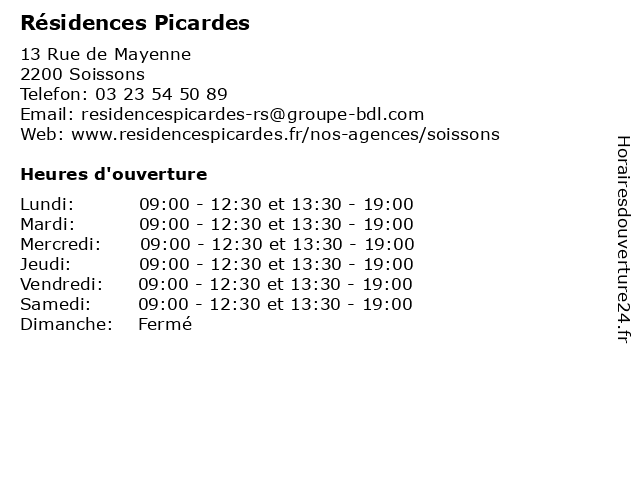 Résidences Picardes

13 Rue de Mayenne
2200 Soissons
Telefon: 03 23 54 50 89
Email: residencespicardes-rs@groupe-bdl.com
Web: www.residencespicardes.fr/nos-agences/soissons

Heures d'ouverture

| | |
|---|---|
| Lundi: | 09:00 - 12:30 et 13:30 - 19:00 |
| Mardi: | 09:00 - 12:30 et 13:30 - 19:00 |
| Mercredi: | 09:00 - 12:30 et 13:30 - 19:00 |
| Jeudi: | 09:00 - 12:30 et 13:30 - 19:00 |
| Vendredi: | 09:00 - 12:30 et 13:30 - 19:00 |
| Samedi: | 09:00 - 12:30 et 13:30 - 19:00 |
| Dimanche: | Fermé |

Horairesdouverture24.fr